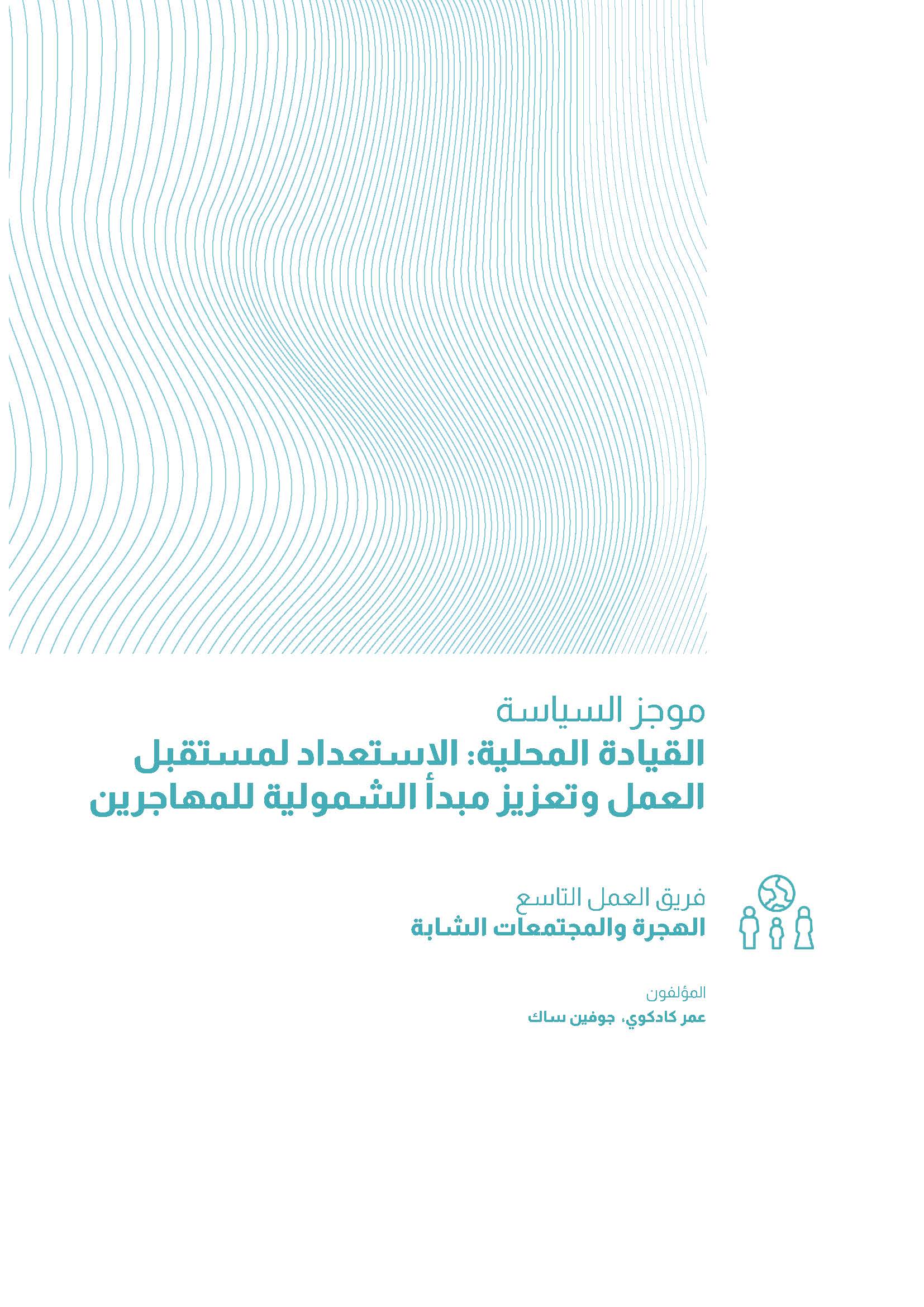 موجز السياسة

القيادة المحلية: الاستعداد لمستقبل العمل وتعزيز مبدأ الشمولية للمهاجرين

فريق العمل التاسع
الهجرة والمجتمعات الشابة

المؤلفون
عمر كادكوي، جوفين ساك